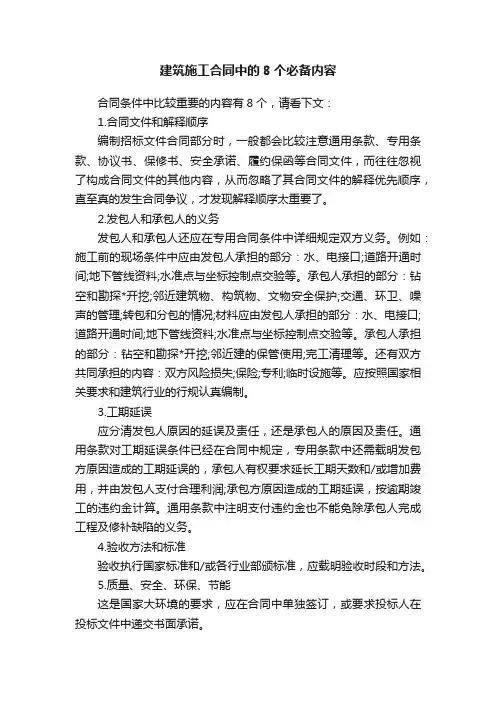 建筑施工合同中的 8 个必备内容

合同条件中比较重要的内容有 8 个，请看下文：

1.合同文件和解释顺序

编制招标文件合同部分时，一般都会比较注意通用条款、专用条款、协议书、保修书、安全承诺、履约保函等合同文件，而往往忽视了构成合同文件的其他内容，从而忽略了其合同文件的解释优先顺序，直至真的发生合同争议，才发现解释顺序太重要了。

2.发包人和承包人的义务

发包人和承包人还应在专用合同条件中详细规定双方义务。例如：施工前的现场条件中应由发包人承担的部分：水、电接口;道路开通时间;地下管线资料;水准点与坐标控制点交验等。承包人承担的部分：钻空和勘探*开挖;邻近建筑物、构筑物、文物安全保护;交通、环卫、噪声的管理;转包和分包的情况;材料应由发包人承担的部分：水、电接口;道路开通时间;地下管线资料;水准点与坐标控制点交验等。承包人承担的部分：钻空和勘探*开挖;邻近建的保管使用;完工清理等。还有双方共同承担的内容：双方风险损失;保险;专利;临时设施等。应按照国家相关要求和建筑行业的行规认真编制。

3.工期延误

应分清发包人原因的延误及责任，还是承包人的原因及责任。通用条款对工期延误条件已经在合同中规定，专用条款中还需载明发包方原因造成的工期延误的，承包人有权要求延长工期天数和/或增加费用，并由发包人支付合理利润;承包方原因造成的工期延误，按逾期竣工的违约金计算。通用条款中注明支付违约金也不能免除承包人完成工程及修补缺陷的义务。

4.验收方法和标准

验收执行国家标准和/或各行业部颁标准，应载明验收时段和方法。

5.质量、安全、环保、节能

这是国家大环境的要求，应在合同中单独签订，或要求投标人在投标文件中递交书面承诺。